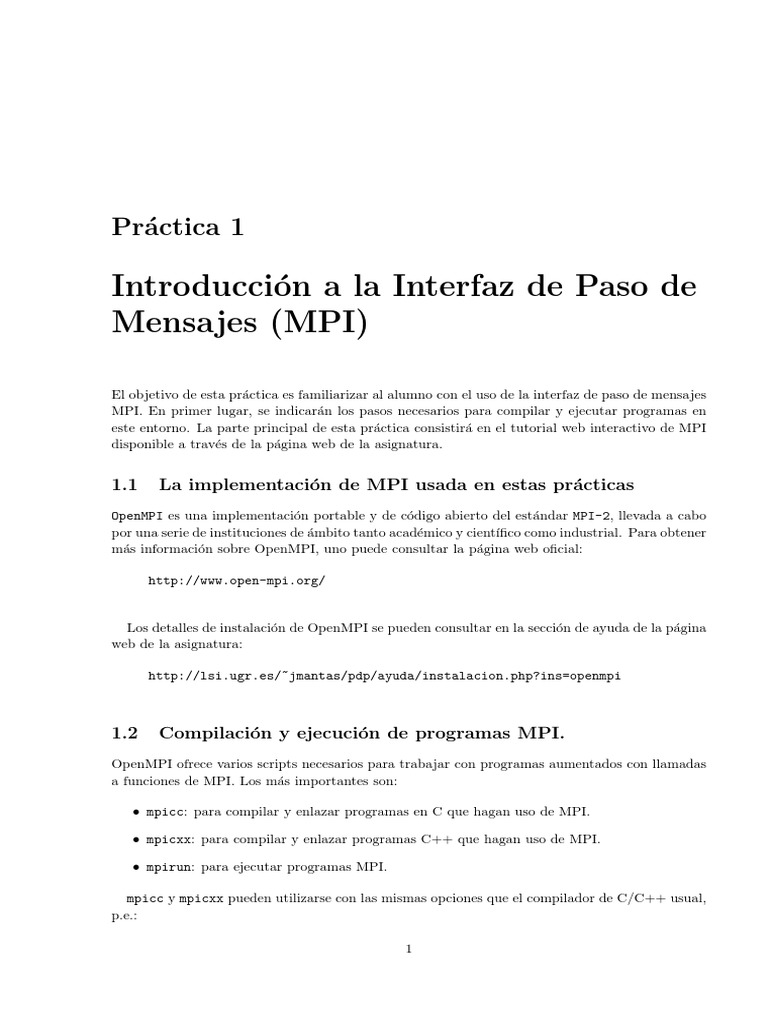 Práctica 1

Introducción a la Interfaz de Paso de Mensajes (MPI)

El objetivo de esta práctica es familiarizar al alumno con el uso de la interfaz de paso de mensajes MPI. En primer lugar, se indicarán los pasos necesarios para compilar y ejecutar programas en este entorno. La parte principal de esta práctica consistirá en el tutorial web interactivo de MPI disponible a través de la página web de la asignatura.

1.1 La implementación de MPI usada en estas prácticas

OpenMPI es una implementación portable y de código abierto del estándar MPI-2, llevada a cabo por una serie de instituciones de ámbito tanto académico y científico como industrial. Para obtener más información sobre OpenMPI, uno puede consultar la página web oficial:

http://www.open-mpi.org/

Los detalles de instalación de OpenMPI se pueden consultar en la sección de ayuda de la página web de la asignatura:

http://lsi.ugr.es/~jmantas/pdp/ayuda/instalacion.php?ins=openmpi

1.2 Compilación y ejecución de programas MPI.

OpenMPI ofrece varios scripts necesarios para trabajar con programas aumentados con llamadas a funciones de MPI. Los más importantes son:

• mpicc: para compilar y enlazar programas en C que hagan uso de MPI.

• mpicxx: para compilar y enlazar programas C++ que hagan uso de MPI.

• mpirun: para ejecutar programas MPI.

mpicc y mpicxx pueden utilizarse con las mismas opciones que el compilador de C/C++ usual, p.e.:

1